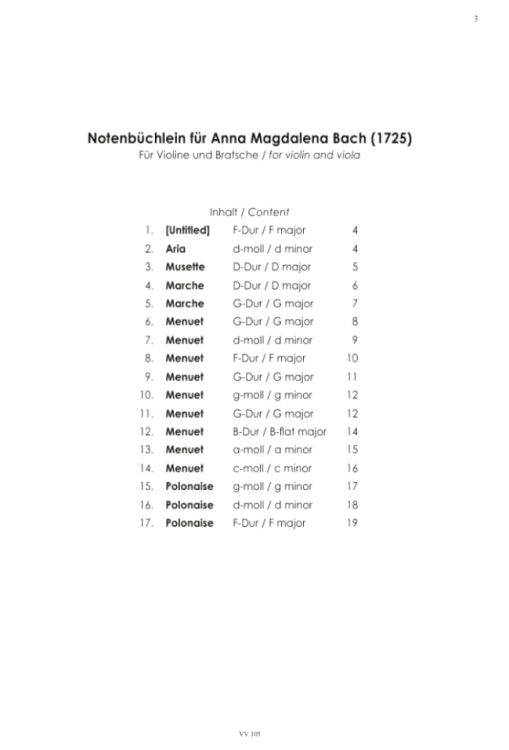 3

Notenbüchlein für Anna Magdalena Bach (1725)
Für Violine und Bratsche / for violin and viola

Inhalt / Content

| | | | |
|---|---|---|---|
| 1. | [Untitled] | F-Dur / F major | 4 |
| 2. | Aria | d-moll / d minor | 4 |
| 3. | Musette | D-Dur / D major | 5 |
| 4. | Marche | D-Dur / D major | 6 |
| 5. | Marche | G-Dur / G major | 7 |
| 6. | Menuet | G-Dur / G major | 8 |
| 7. | Menuet | d-moll / d minor | 9 |
| 8. | Menuet | F-Dur / F major | 10 |
| 9. | Menuet | G-Dur / G major | 11 |
| 10. | Menuet | g-moll / g minor | 12 |
| 11. | Menuet | G-Dur / G major | 12 |
| 12. | Menuet | B-Dur / B-flat major | 14 |
| 13. | Menuet | a-moll / a minor | 15 |
| 14. | Menuet | c-moll / c minor | 16 |
| 15. | Polonaise | g-moll / g minor | 17 |
| 16. | Polonaise | d-moll / d minor | 18 |
| 17. | Polonaise | F-Dur / F major | 19 |

VV 105